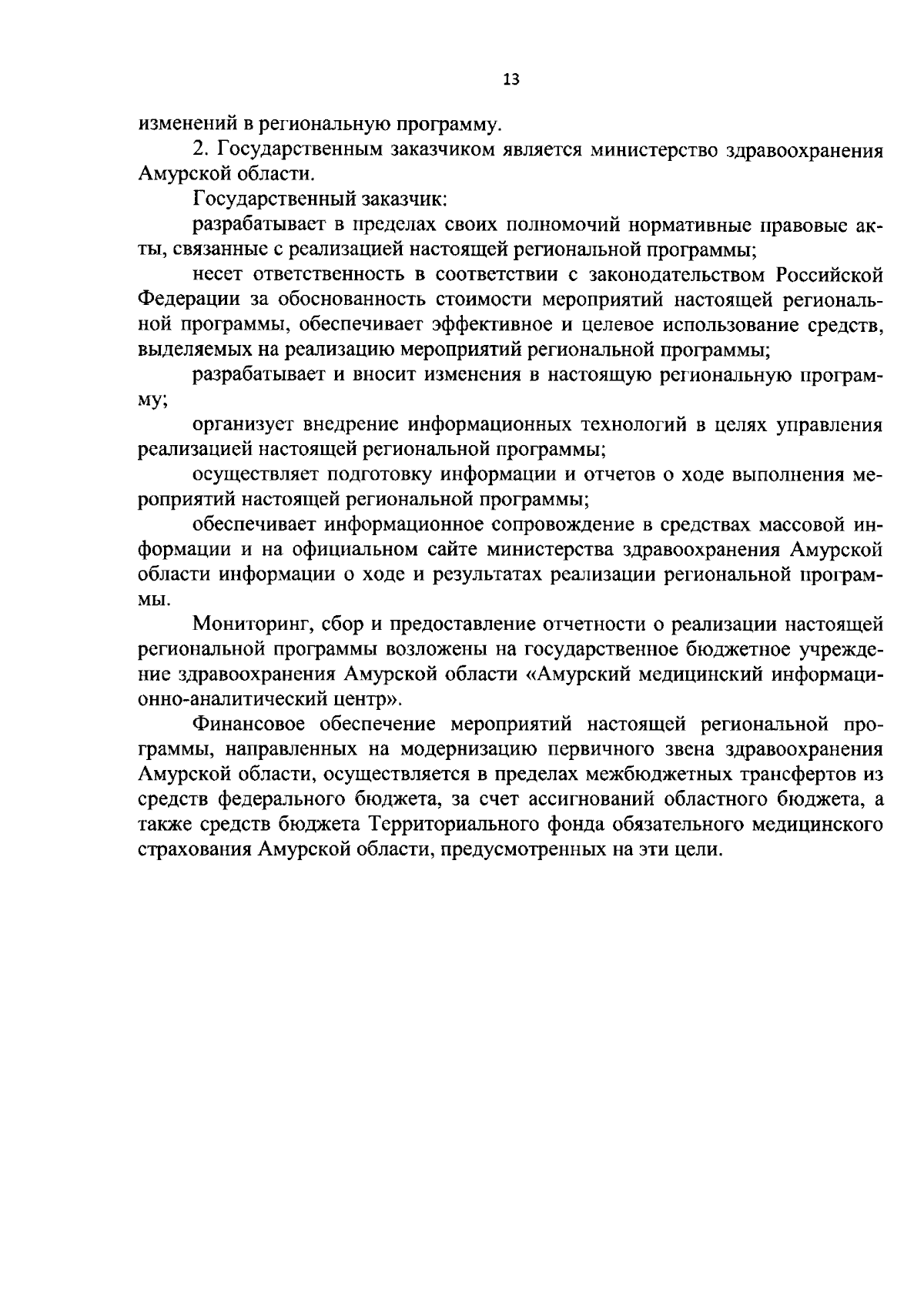 13

изменений в региональную программу.

2. Государственным заказчиком является министерство здравоохранения Амурской области.

Государственный заказчик:

разрабатывает в пределах своих полномочий нормативные правовые акты, связанные с реализацией настоящей региональной программы;

несет ответственность в соответствии с законодательством Российской Федерации за обоснованность стоимости мероприятий настоящей региональной программы, обеспечивает эффективное и целевое использование средств, выделяемых на реализацию мероприятий региональной программы;

разрабатывает и вносит изменения в настоящую региональную программу;

организует внедрение информационных технологий в целях управления реализацией настоящей региональной программы;

осуществляет подготовку информации и отчетов о ходе выполнения мероприятий настоящей региональной программы;

обеспечивает информационное сопровождение в средствах массовой информации и на официальном сайте министерства здравоохранения Амурской области информации о ходе и результатах реализации региональной программы.

Мониторинг, сбор и предоставление отчетности о реализации настоящей региональной программы возложены на государственное бюджетное учреждение здравоохранения Амурской области «Амурский медицинский информационно-аналитический центр».

Финансовое обеспечение мероприятий настоящей региональной программы, направленных на модернизацию первичного звена здравоохранения Амурской области, осуществляется в пределах межбюджетных трансфертов из средств федерального бюджета, за счет ассигнований областного бюджета, а также средств бюджета Территориального фонда обязательного медицинского страхования Амурской области, предусмотренных на эти цели.